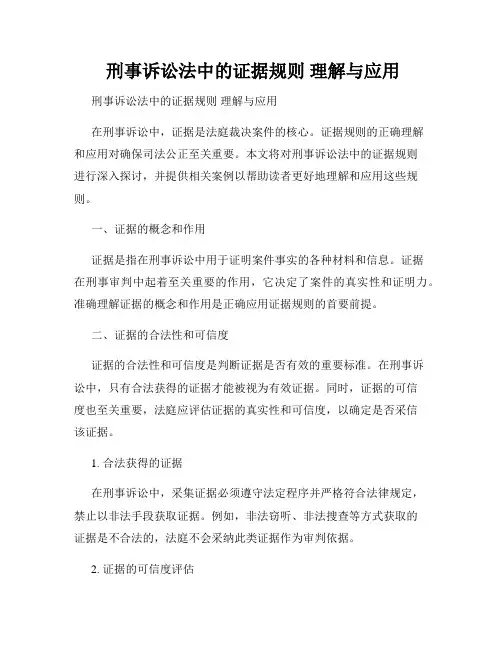 刑事诉讼法中的证据规则 理解与应用

刑事诉讼法中的证据规则 理解与应用

在刑事诉讼中，证据是法庭裁决案件的核心。证据规则的正确理解和应用对确保司法公正至关重要。本文将对刑事诉讼法中的证据规则进行深入探讨，并提供相关案例以帮助读者更好地理解和应用这些规则。

一、证据的概念和作用

证据是指在刑事诉讼中用于证明案件事实的各种材料和信息。证据在刑事审判中起着至关重要的作用，它决定了案件的真实性和证明力。准确理解证据的概念和作用是正确应用证据规则的首要前提。

二、证据的合法性和可信度

证据的合法性和可信度是判断证据是否有效的重要标准。在刑事诉讼中，只有合法获得的证据才能被视为有效证据。同时，证据的可信度也至关重要，法庭应评估证据的真实性和可信度，以确定是否采信该证据。

1. 合法获得的证据

在刑事诉讼中，采集证据必须遵守法定程序并严格符合法律规定，禁止以非法手段获取证据。例如，非法窃听、非法搜查等方式获取的证据是不合法的，法庭不会采纳此类证据作为审判依据。

2. 证据的可信度评估